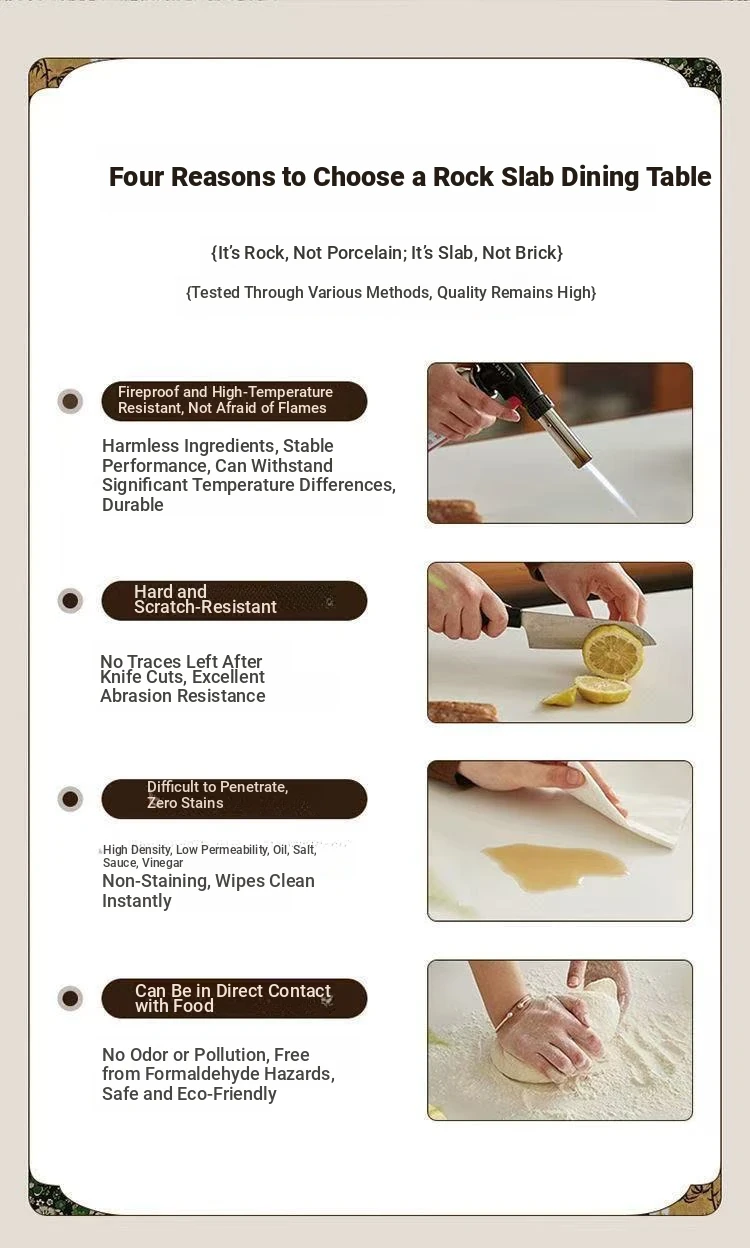 Four Reasons to Choose a Rock Slab Dining Table

{It's Rock, Not Porcelain; It's Slab, Not Brick}

{Tested Through Various Methods, Quality Remains High}

Fireproof and High-Temperature Resistant, Not Afraid of Flames

Harmless Ingredients, Stable Performance, Can Withstand Significant Temperature Differences, Durable

Hard and Scratch-Resistant

No Traces Left After Knife Cuts, Excellent Abrasion Resistance

Difficult to Penetrate, Zero Stains

High Density, Low Permeability, Oil, Salt, Sauce, Vinegar

Non-Staining, Wipes Clean Instantly

Can Be in Direct Contact with Food

No Odor or Pollution, Free from Formaldehyde Hazards, Safe and Eco-Friendly